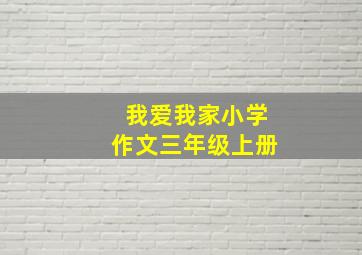 我爱我家小学
作文三年级上册